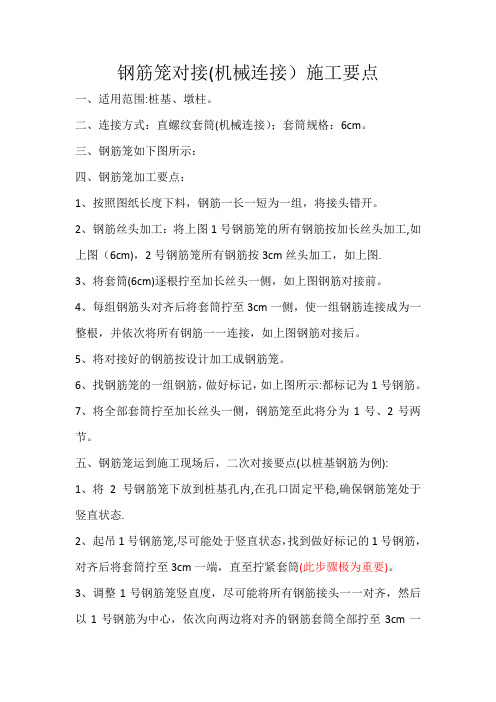 钢筋笼对接(机械连接）施工要点

一、适用范围:桩基、墩柱。

二、连接方式：直螺纹套筒(机械连接)：套筒规格：6cm。

三、钢筋笼如下图所示：

四、钢筋笼加工要点：

1、按照图纸长度下料，钢筋一长一短为一组，将接头错开。

2、钢筋丝头加工：将上图 1 号钢筋笼的所有钢筋按加长丝头加工,如上图（6cm)，2 号钢筋笼所有钢筋按 3cm 丝头加工，如上图.

3、将套筒(6cm)逐根拧至加长丝头一侧，如上图钢筋对接前。

4、每组钢筋头对齐后将套筒拧至 3cm 一侧，使一组钢筋连接成为一整根，并依次将所有钢筋一一连接，如上图钢筋对接后。

5、将对接好的钢筋按设计加工成钢筋笼。

6、找钢筋笼的一组钢筋，做好标记，如上图所示:都标记为 1 号钢筋。

7、将全部套筒拧至加长丝头一侧，钢筋笼至此将分为 1 号、2 号两节。

五、钢筋笼运到施工现场后，二次对接要点(以桩基钢筋为例):

1、将 2 号钢筋笼下放到桩基孔内,在孔口固定平稳,确保钢筋笼处于竖直状态.

2、起吊 1 号钢筋笼,尽可能处于竖直状态,找到做好标记的 1 号钢筋，对齐后将套筒拧至 3cm 一端，直至拧紧套筒(此步骤极为重要)。

3、调整 1 号钢筋笼竖直度，尽可能将所有钢筋接头一一对齐，然后以 1 号钢筋为中心，依次向两边将对齐的钢筋套筒全部拧至 3cm 一